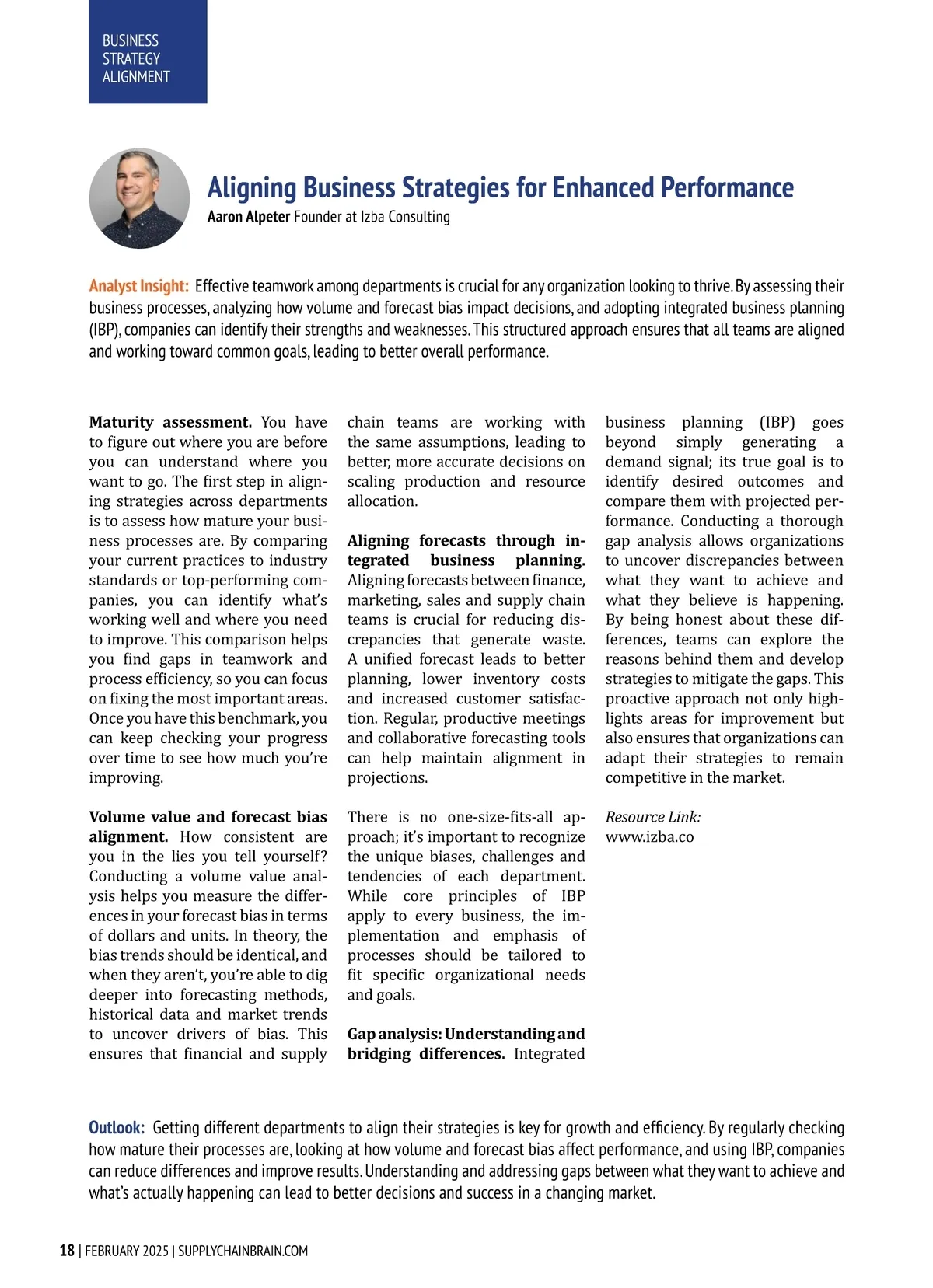 BUSINESS STRATEGY ALIGNMENT

Aligning Business Strategies for Enhanced Performance

Aaron Alpeter Founder at Izba Consulting

Analyst Insight: Effective teamwork among departments is crucial for any organization looking to thrive. By assessing their business processes, analyzing how volume and forecast bias impact decisions, and adopting integrated business planning (IBP), companies can identify their strengths and weaknesses. This structured approach ensures that all teams are aligned and working toward common goals, leading to better overall performance.

Maturity assessment. You have to figure out where you are before you can understand where you want to go. The first step in aligning strategies across departments is to assess how mature your business processes are. By comparing your current practices to industry standards or top-performing companies, you can identify what's working well and where you need to improve. This comparison helps you find gaps in teamwork and process efficiency, so you can focus on fixing the most important areas. Once you have this benchmark, you can keep checking your progress over time to see how much you're improving.

Volume value and forecast bias alignment. How consistent are you in the lies you tell yourself? Conducting a volume value analysis helps you measure the differences in your forecast bias in terms of dollars and units. In theory, the bias trends should be identical, and when they aren't, you're able to dig deeper into forecasting methods, historical data and market trends to uncover drivers of bias. This ensures that financial and supply chain teams are working with the same assumptions, leading to better, more accurate decisions on scaling production and resource allocation.

Aligning forecasts through integrated business planning. Aligning forecasts between finance, marketing, sales and supply chain teams is crucial for reducing discrepancies that generate waste. A unified forecast leads to better planning, lower inventory costs and increased customer satisfaction. Regular, productive meetings and collaborative forecasting tools can help maintain alignment in projections.

There is no one-size-fits-all approach; it's important to recognize the unique biases, challenges and tendencies of each department. While core principles of IBP apply to every business, the implementation and emphasis of processes should be tailored to fit specific organizational needs and goals.

Gap analysis: Understanding and bridging differences. Integrated business planning (IBP) goes beyond simply generating a demand signal; its true goal is to identify desired outcomes and compare them with projected performance. Conducting a thorough gap analysis allows organizations to uncover discrepancies between what they want to achieve and what they believe is happening. By being honest about these differences, teams can explore the reasons behind them and develop strategies to mitigate the gaps. This proactive approach not only highlights areas for improvement but also ensures that organizations can adapt their strategies to remain competitive in the market.

Resource Link:
www.izba.co

Outlook: Getting different departments to align their strategies is key for growth and efficiency. By regularly checking how mature their processes are, looking at how volume and forecast bias affect performance, and using IBP, companies can reduce differences and improve results. Understanding and addressing gaps between what they want to achieve and what's actually happening can lead to better decisions and success in a changing market.

18 | FEBRUARY 2025 | SUPPLYCHAINBRAIN.COM